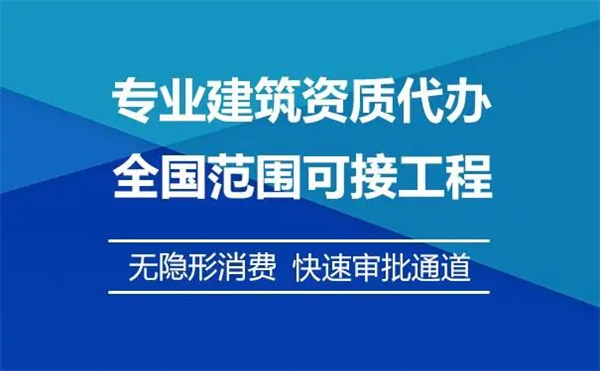 专业建筑资质代办
全国范围可接工程

无隐形消费 快速审批通道